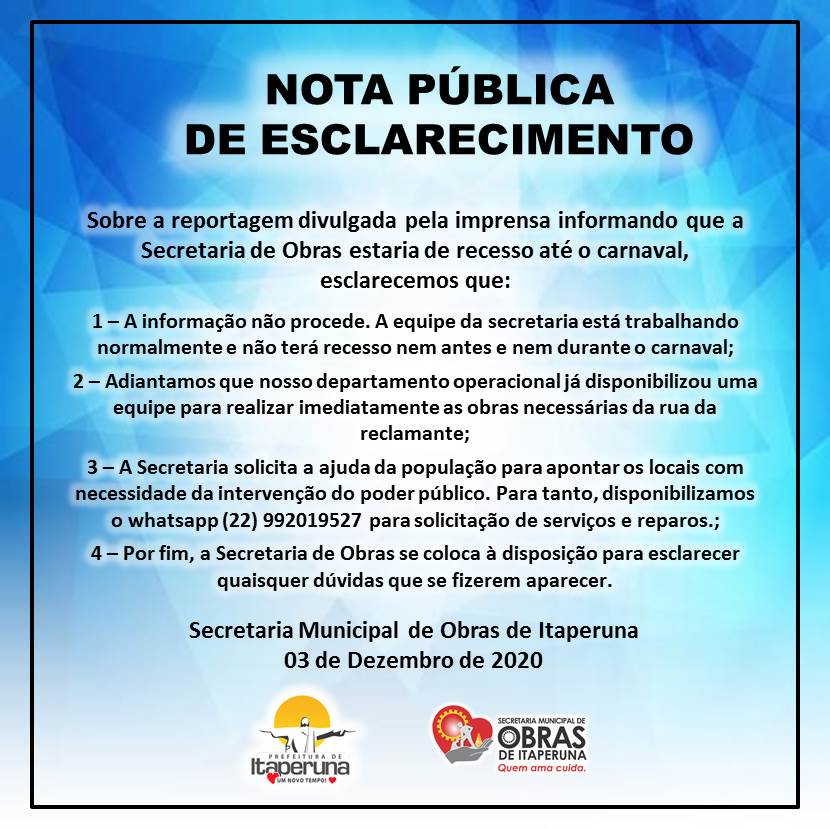 NOTA PÚBLICA
DE ESCLARECIMENTO

Sobre a reportagem divulgada pela imprensa informando que a Secretaria de Obras estaria de recesso até o carnaval, esclarecemos que:

1 – A informação não procede. A equipe da secretaria está trabalhando normalmente e não terá recesso nem antes e nem durante o carnaval;

2 – Adiantamos que nosso departamento operacional já disponibilizou uma equipe para realizar imediatamente as obras necessárias da rua da reclamante;

3 – A Secretaria solicita a ajuda da população para apontar os locais com necessidade da intervenção do poder público. Para tanto, disponibilizamos o whatsapp (22) 992019527 para solicitação de serviços e reparos.;

4 – Por fim, a Secretaria de Obras se coloca à disposição para esclarecer quaisquer dúvidas que se fizerem aparecer.

Secretaria Municipal de Obras de Itaperuna
03 de Dezembro de 2020

PREFEITURA DE Itaperuna UM NOVO TEMPO!

SECRETARIA MUNICIPAL DE OBRAS DE ITAPERUNA Quem ama cuida.